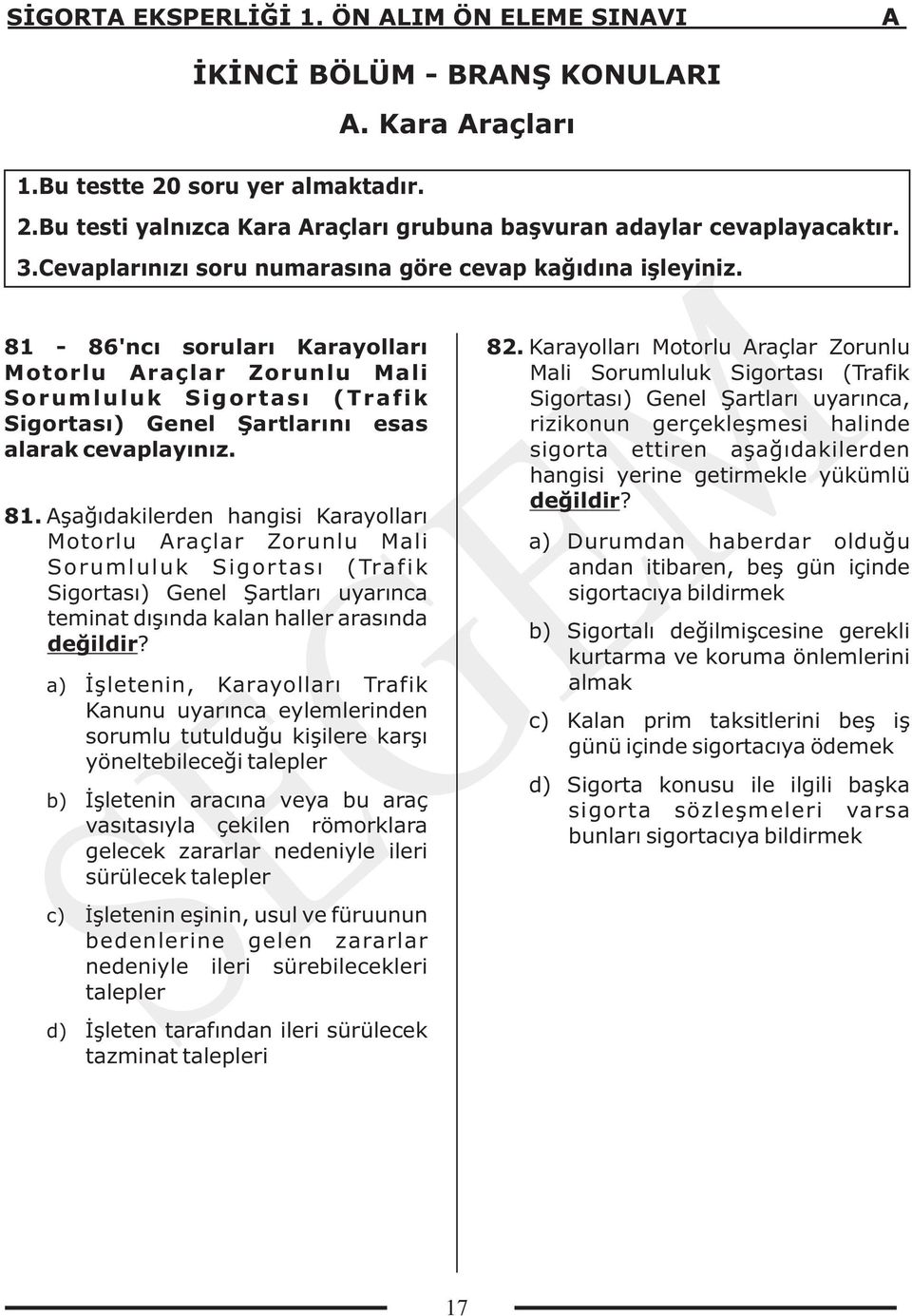 SİGORTA EKSPERLİĞİ 1. ÖN ALIM ÖN ELEME SINAVI A

İKİNCİ BÖLÜM - BRANŞ KONULARI

A. Kara Araçları

1.Bu testte 20 soru yer almaktadır.

2.Bu testi yalnızca Kara Araçları grubuna başvuran adaylar cevaplayacaktır.

3.Cevaplarınızı soru numarasına göre cevap kağıdına işleyiniz.

81 - 86'ncı soruları Karayolları Motorlu Araçlar Zorunlu Mali Sorumluluk Sigortası (Trafik Sigortası) Genel Şartlarını esas alarak cevaplayınız.

81. Aşağıdakilerden hangisi Karayolları Motorlu Araçlar Zorunlu Mali Sorumluluk Sigortası (Trafik Sigortası) Genel Şartları uyarınca teminat dışında kalan haller arasında değildir?

a) İşletenin, Karayolları Trafik Kanunu uyarınca eylemlerinden sorumlu tutulduğu kişilere karşı yöneltebileceği talepler

b) İşletenin aracına veya bu araç vasıtasıyla çekilen römorklara gelecek zararlar nedeniyle ileri sürülecek talepler

c) İşletenin eşinin, usul ve füruunun bedenlerine gelen zararlar nedeniyle ileri sürebilecekleri talepler

d) İşleten tarafından ileri sürülecek tazminat talepleri

82. Karayolları Motorlu Araçlar Zorunlu Mali Sorumluluk Sigortası (Trafik Sigortası) Genel Şartları uyarınca, rizikonun gerçekleşmesi halinde sigorta ettiren aşağıdakilerden hangisi yerine getirmekle yükümlü değildir?

a) Durumdan haberdar olduğu andan itibaren, beş gün içinde sigortacıya bildirmek

b) Sigortalı değilmişcesine gerekli kurtarma ve koruma önlemlerini almak

c) Kalan prim taksitlerini beş iş günü içinde sigortacıya ödemek

d) Sigorta konusu ile ilgili başka sigorta sözleşmeleri varsa bunları sigortacıya bildirmek

SEGEM

17